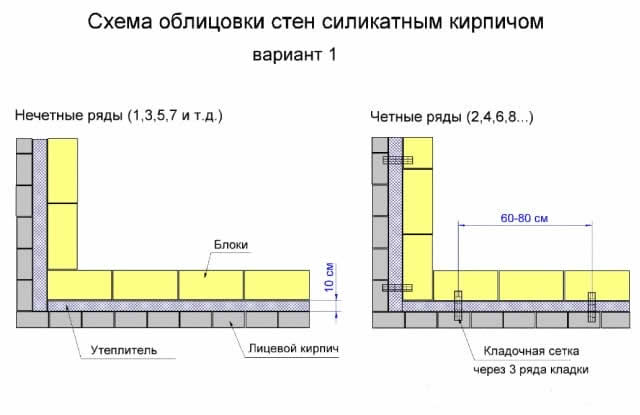 Схема облицовки стен силикатным кирпичом
вариант 1

Нечетные ряды (1,3,5,7 и т.д.)

Блоки

10 см

Утеплитель

Лицевой кирпич

Четные ряды (2,4,6,8...)

60-80 см

Кладочная сетка
через 3 ряда кладки